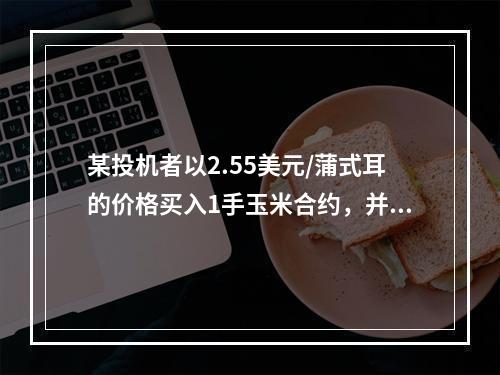 某投机者以2.55美元/蒲式耳的价格买入1手玉米合约，并...